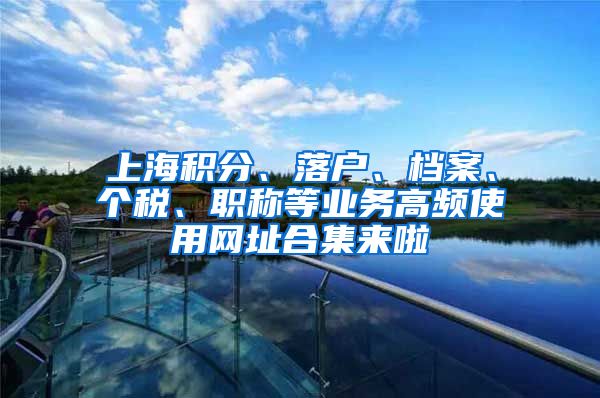 上海积分、落户、档案、个税、职称等业务高频使用网址合集来啦